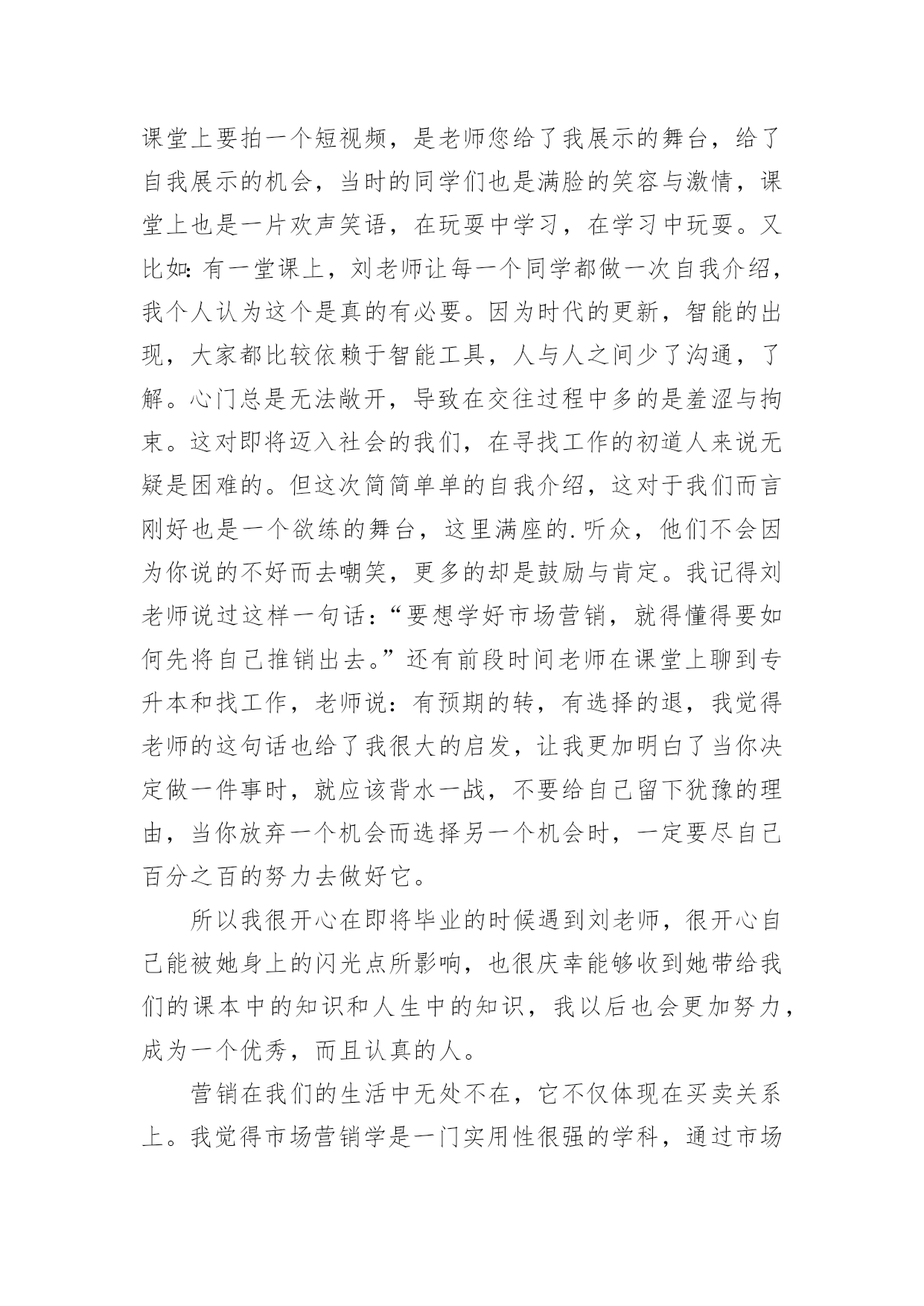 课堂上要拍一个短视频，是老师您给了我展示的舞台，给了自我展示的机会，当时的同学们也是满脸的笑容与激情，课堂上也是一片欢声笑语，在玩耍中学习，在学习中玩耍。又比如：有一堂课上，刘老师让每一个同学都做一次自我介绍，我个人认为这个是真的有必要。因为时代的更新，智能的出现，大家都比较依赖于智能工具，人与人之间少了沟通，了解。心门总是无法敞开，导致在交往过程中多的是羞涩与拘束。这对即将迈入社会的我们，在寻找工作的初道人来说无疑是困难的。但这次简简单单的自我介绍，这对于我们而言刚好也是一个欲练的舞台，这里满座的.听众，他们不会因为你说的不好而去嘲笑，更多的却是鼓励与肯定。我记得刘老师说过这样一句话：“要想学好市场营销，就得懂得要如何先将自己推销出去。”还有前段时间老师在课堂上聊到专升本和找工作，老师说：有预期的转，有选择的退，我觉得老师的这句话也给了我很大的启发，让我更加明白了当你决定做一件事时，就应该背水一战，不要给自己留下犹豫的理由，当你放弃一个机会而选择另一个机会时，一定要尽自己百分之百的努力去做好它。

所以我很开心在即将毕业的时候遇到刘老师，很开心自己能被她身上的闪光点所影响，也很庆幸能够收到她带给我们的课本中的知识和人生中的知识，我以后也会更加努力，成为一个优秀，而且认真的人。

营销在我们的生活中无处不在，它不仅体现在买卖关系上。我觉得市场营销学是一门实用性很强的学科，通过市场